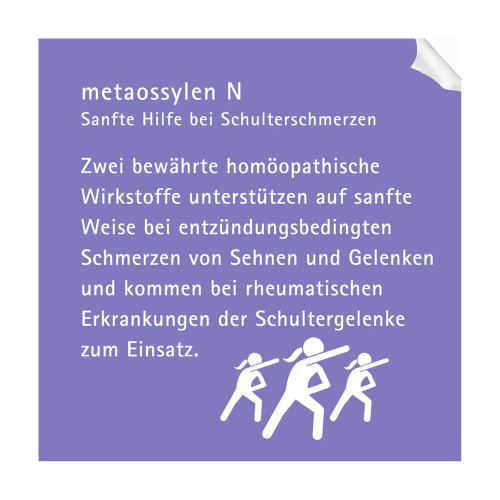 metaossylen N
Sanfte Hilfe bei Schulterschmerzen

Zwei bewährte homöopathische Wirkstoffe unterstützen auf sanfte Weise bei entzündungsbedingten Schmerzen von Sehnen und Gelenken und kommen bei rheumatischen Erkrankungen der Schultergelenke zum Einsatz.